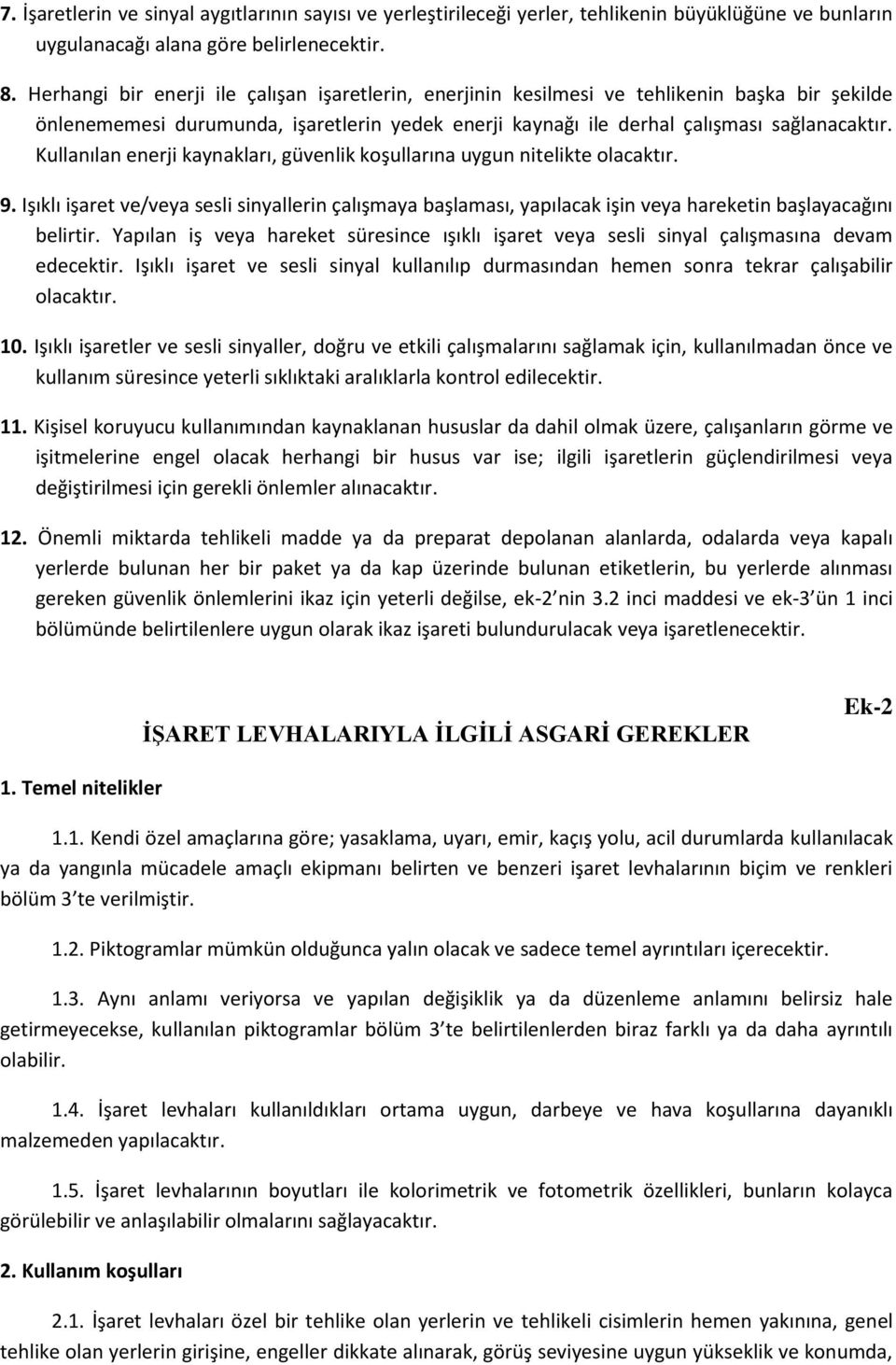 7. İşaretlerin ve sinyal aygıtlarının sayısı ve yerleştirileceği yerler, tehlikenin büyüklüğüne ve bunların uygulanacağı alana göre belirlenecektir.

8. Herhangi bir enerji ile çalışan işaretlerin, enerjinin kesilmesi ve tehlikenin başka bir şekilde önlenememesi durumunda, işaretlerin yedek enerji kaynağı ile derhal çalışması sağlanacaktır. Kullanılan enerji kaynakları, güvenlik koşullarına uygun nitelikte olacaktır.

9. Işıklı işaret ve/veya sesli sinyallerin çalışmaya başlaması, yapılacak işin veya hareketin başlayacağını belirtir. Yapılan iş veya hareket süresince ışıklı işaret veya sesli sinyal çalışmasına devam edecektir. Işıklı işaret ve sesli sinyal kullanılıp durmasından hemen sonra tekrar çalışabilir olacaktır.

10. Işıklı işaretler ve sesli sinyaller, doğru ve etkili çalışmalarını sağlamak için, kullanılmadan önce ve kullanım süresince yeterli sıklıktaki aralıklarla kontrol edilecektir.

11. Kişisel koruyucu kullanımından kaynaklanan hususlar da dahil olmak üzere, çalışanların görme ve işitmelerine engel olacak herhangi bir husus var ise; ilgili işaretlerin güçlendirilmesi veya değiştirilmesi için gerekli önlemler alınacaktır.

12. Önemli miktarda tehlikeli madde ya da preparat depolanan alanlarda, odalarda veya kapalı yerlerde bulunan her bir paket ya da kap üzerinde bulunan etiketlerin, bu yerlerde alınması gereken güvenlik önlemlerini ikaz için yeterli değilse, ek-2 nin 3.2 inci maddesi ve ek-3 ün 1 inci bölümünde belirtilenlere uygun olarak ikaz işareti bulundurulacak veya işaretlenecektir.

Ek-2

İŞARET LEVHALARIYLA İLGİLİ ASGARİ GEREKLER

1. Temel nitelikler

1.1. Kendi özel amaçlarına göre; yasaklama, uyarı, emir, kaçış yolu, acil durumlarda kullanılacak ya da yangınla mücadele amaçlı ekipmanı belirten ve benzeri işaret levhalarının biçim ve renkleri bölüm 3 te verilmiştir.

1.2. Piktogramlar mümkün olduğunca yalın olacak ve sadece temel ayrıntıları içerecektir.

1.3. Aynı anlamı veriyorsa ve yapılan değişiklik ya da düzenleme anlamını belirsiz hale getirmeyecekse, kullanılan piktogramlar bölüm 3 te belirtilenlerden biraz farklı ya da daha ayrıntılı olabilir.

1.4. İşaret levhaları kullanıldıkları ortama uygun, darbeye ve hava koşullarına dayanıklı malzemeden yapılacaktır.

1.5. İşaret levhalarının boyutları ile kolorimetrik ve fotometrik özellikleri, bunların kolayca görülebilir ve anlaşılabilir olmalarını sağlayacaktır.

2. Kullanım koşulları

2.1. İşaret levhaları özel bir tehlike olan yerlerin ve tehlikeli cisimlerin hemen yakınına, genel tehlike olan yerlerin girişine, engeller dikkate alınarak, görüş seviyesine uygun yükseklik ve konumda,